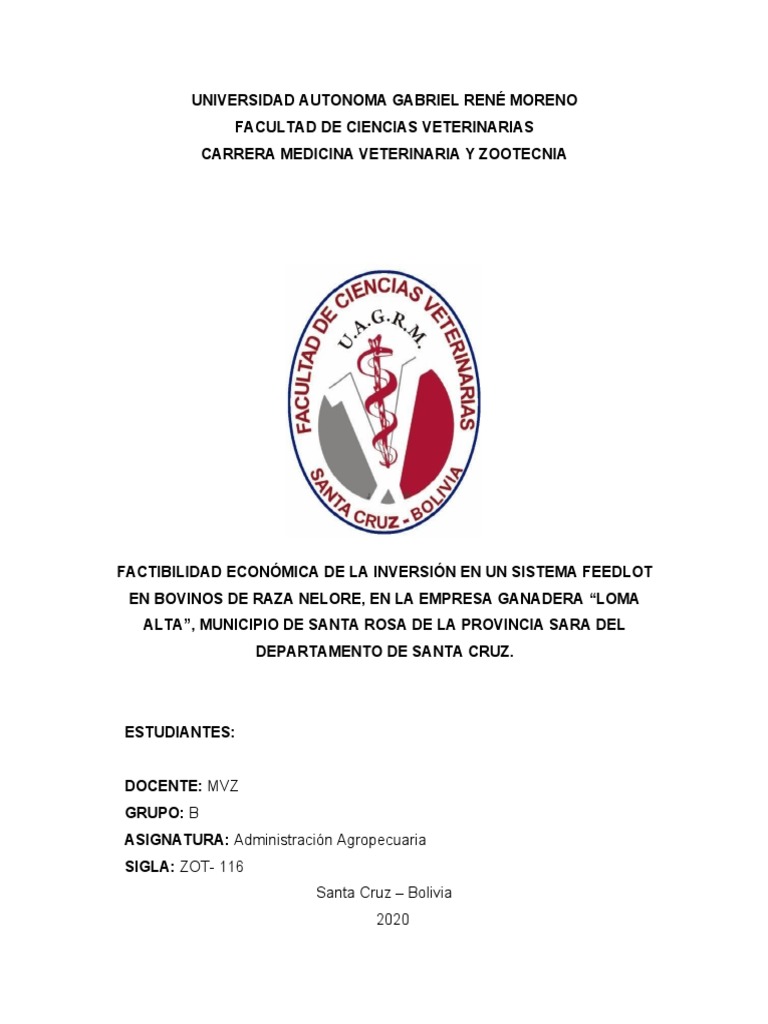 UNIVERSIDAD AUTONOMA GABRIEL RENÉ MORENO
FACULTAD DE CIENCIAS VETERINARIAS
CARRERA MEDICINA VETERINARIA Y ZOOTECNIA

FACULTAD DE CIENCIAS VETERINARIAS
U.A.G.R.M.
SANTA CRUZ - BOLIVIA

FACTIBILIDAD ECONÓMICA DE LA INVERSIÓN EN UN SISTEMA FEEDLOT EN BOVINOS DE RAZA NELORE, EN LA EMPRESA GANADERA “LOMA ALTA”, MUNICIPIO DE SANTA ROSA DE LA PROVINCIA SARA DEL DEPARTAMENTO DE SANTA CRUZ.

ESTUDIANTES:

DOCENTE: MVZ
GRUPO: B
ASIGNATURA: Administración Agropecuaria
SIGLA: ZOT- 116
Santa Cruz – Bolivia
2020